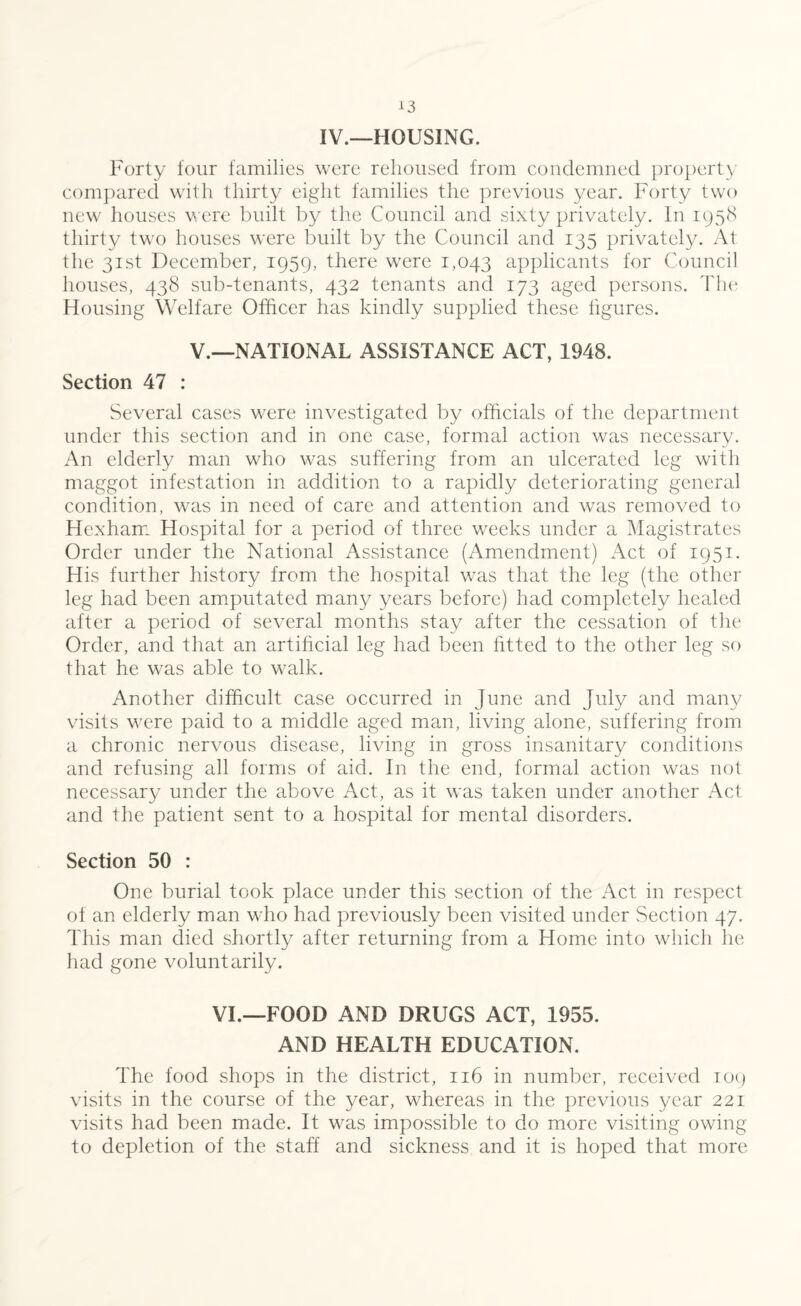 13

IV.—HOUSING.

Forty four families were rehoused from condemned property compared with thirty eight families the previous year. Forty two new houses were built by the Council and sixty privately. In 1958 thirty two houses were built by the Council and 135 privately. At the 31st December, 1959, there were 1,043 applicants for Council houses, 438 sub-tenants, 432 tenants and 173 aged persons. The Housing Welfare Officer has kindly supplied these figures.

V.—NATIONAL ASSISTANCE ACT, 1948.

Section 47 :

Several cases were investigated by officials of the department under this section and in one case, formal action was necessary. An elderly man who was suffering from an ulcerated leg with maggot infestation in addition to a rapidly deteriorating general condition, was in need of care and attention and was removed to Hexham Hospital for a period of three weeks under a Magistrates Order under the National Assistance (Amendment) Act of 1951. His further history from the hospital was that the leg (the other leg had been amputated many years before) had completely healed after a period of several months stay after the cessation of the Order, and that an artificial leg had been fitted to the other leg so that he was able to walk.

Another difficult case occurred in June and July and many visits were paid to a middle aged man, living alone, suffering from a chronic nervous disease, living in gross insanitary conditions and refusing all forms of aid. In the end, formal action was not necessary under the above Act, as it was taken under another Act and the patient sent to a hospital for mental disorders.

Section 50 :

One burial took place under this section of the Act in respect of an elderly man who had previously been visited under Section 47. This man died shortly after returning from a Home into which he had gone voluntarily.

VI.—FOOD AND DRUGS ACT, 1955. AND HEALTH EDUCATION.

The food shops in the district, 116 in number, received 109 visits in the course of the year, whereas in the previous year 221 visits had been made. It was impossible to do more visiting owing to depletion of the staff and sickness and it is hoped that more